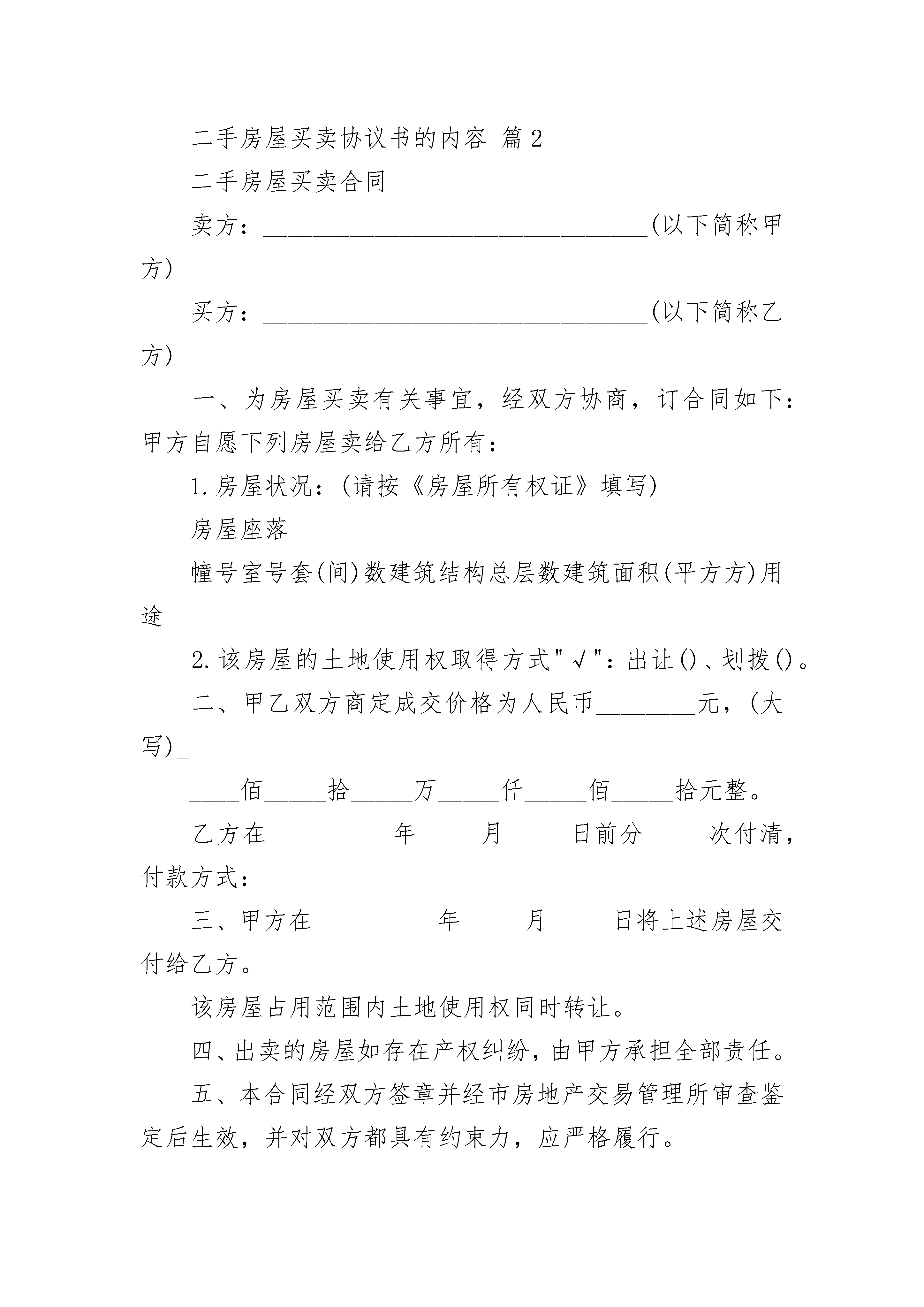 二手房屋买卖协议书的内容 篇2

二手房屋买卖合同

卖方：______________________________(以下简称甲方)

买方：______________________________(以下简称乙方)

一、为房屋买卖有关事宜，经双方协商，订合同如下：甲方自愿下列房屋卖给乙方所有：

1.房屋状况：(请按《房屋所有权证》填写)

房屋座落

幢号室号套(间)数建筑结构总层数建筑面积(平方方)用途

2.该房屋的土地使用权取得方式"√"：出让()、划拨()。

二、甲乙双方商定成交价格为人民币________元，(大写)_

____佰_____拾_____万_____仟_____佰_____拾元整。

乙方在__________年_____月_____日前分_____次付清，付款方式：

三、甲方在__________年_____月_____日将上述房屋交付给乙方。

该房屋占用范围内土地使用权同时转让。

四、出卖的房屋如存在产权纠纷，由甲方承担全部责任。

五、本合同经双方签章并经市房地产交易管理所审查鉴定后生效，并对双方都具有约束力，应严格履行。